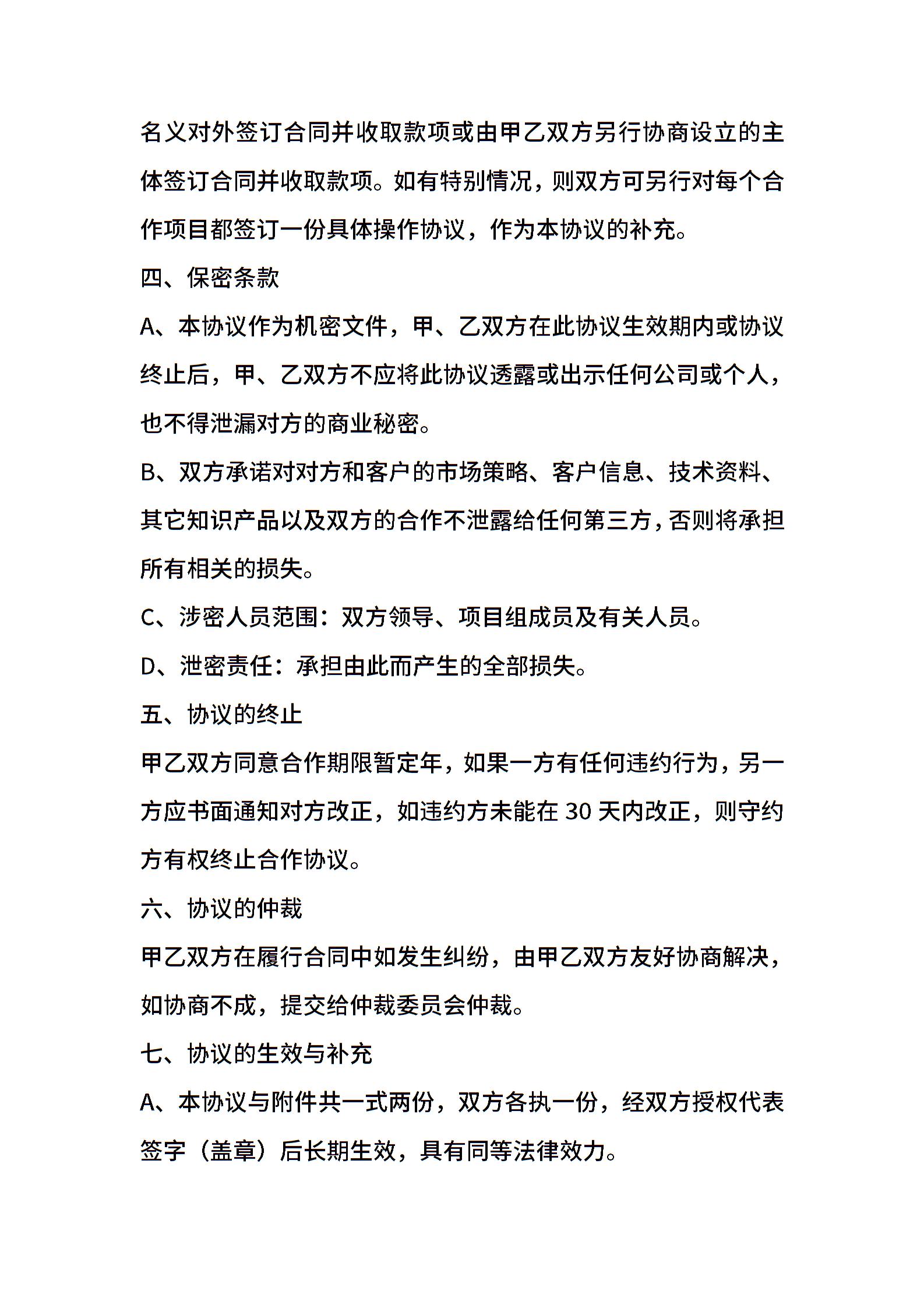 名义对外签订合同并收取款项或由甲乙双方另行协商设立的主体签订合同并收取款项。如有特别情况，则双方可另行对每个合作项目都签订一份具体操作协议，作为本协议的补充。

四、保密条款

A、本协议作为机密文件，甲、乙双方在此协议生效期内或协议终止后，甲、乙双方不应将此协议透露或出示任何公司或个人，也不得泄漏对方的商业秘密。

B、双方承诺对对方和客户的市场策略、客户信息、技术资料、其它知识产品以及双方的合作不泄露给任何第三方，否则将承担所有相关的损失。

C、涉密人员范围：双方领导、项目组成员及有关人员。

D、泄密责任：承担由此而产生的全部损失。

五、协议的终止

甲乙双方同意合作期限暂定年，如果一方有任何违约行为，另一方应书面通知对方改正，如违约方未能在 30 天内改正，则守约方有权终止合作协议。

六、协议的仲裁

甲乙双方在履行合同中如发生纠纷，由甲乙双方友好协商解决，如协商不成，提交给仲裁委员会仲裁。

七、协议的生效与补充

A、本协议与附件共一式两份，双方各执一份，经双方授权代表签字（盖章）后长期生效，具有同等法律效力。